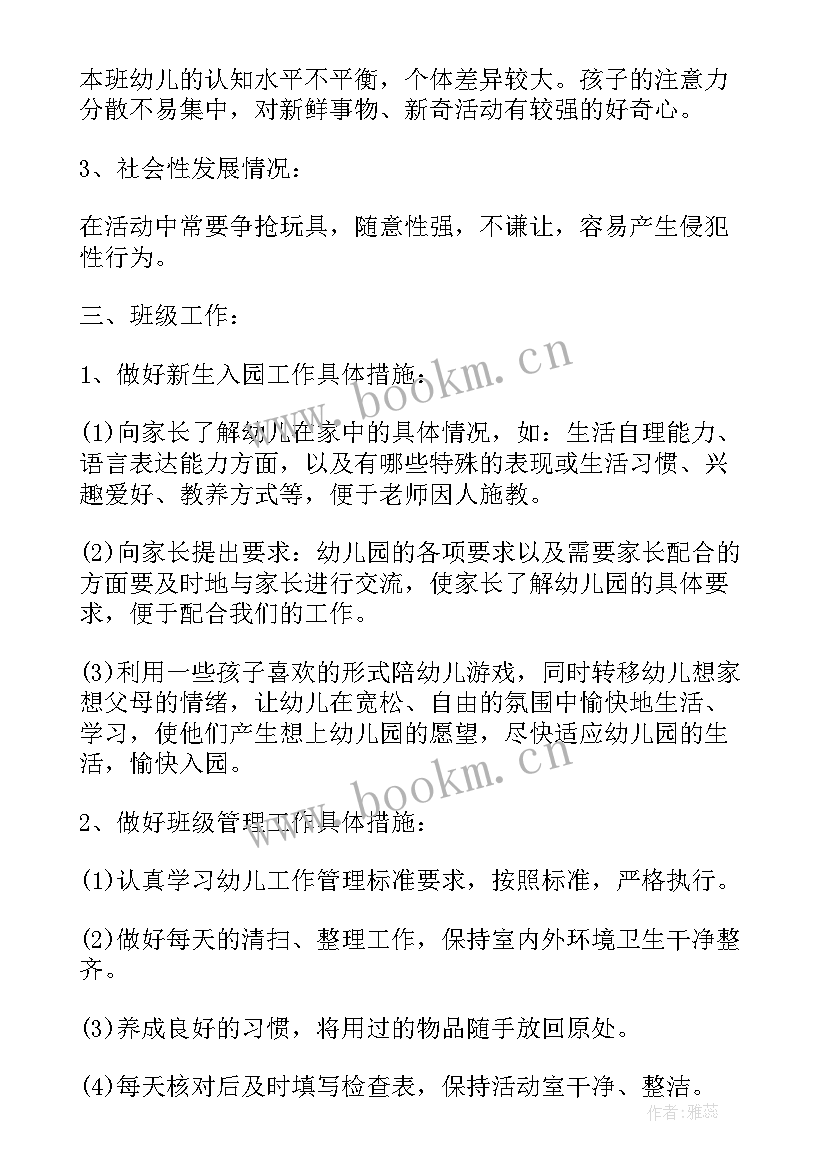 本班幼儿的认知水平不平衡，个体差异较大。孩子的注意力分散不易集中，对新鲜事物、新奇活动有较强的好奇心。

3、社会性发展情况：

在活动中常要争抢玩具，随意性强，不谦让，容易产生侵犯性行为。

三、班级工作：

1、做好新生入园工作具体措施：

(1)向家长了解幼儿在家中的具体情况，如：生活自理能力、语言表达能力方面，以及有哪些特殊的表现或生活习惯、兴趣爱好、教养方式等，便于老师因人施教。

(2)向家长提出要求：幼儿园的各项要求以及需要家长配合的方面要及时地与家长进行交流，使家长了解幼儿园的具体要求，便于配合我们的工作。

(3)利用一些孩子喜欢的形式陪幼儿游戏，同时转移幼儿想家想父母的情绪，让幼儿在宽松、自由的氛围中愉快地生活、学习，使他们产生想上幼儿园的愿望，尽快适应幼儿园的生活，愉快入园。

2、做好班级管理工作具体措施：

(1)认真学习幼儿工作管理标准要求，按照标准，严格执行。

(2)做好每天的清扫、整理工作，保持室内外环境卫生干净整齐。

(3)养成良好的习惯，将用过的物品随手放回原处。

(4)每天核对后及时填写检查表，保持活动室干净、整洁。

www.bookm.cn
www.bookm.cn
作者：雅蕊